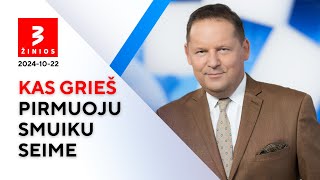 3
ŽINIOS
2024-10-22

KAS GRIEŠ PIRMUOJU SMUIKU SEIME